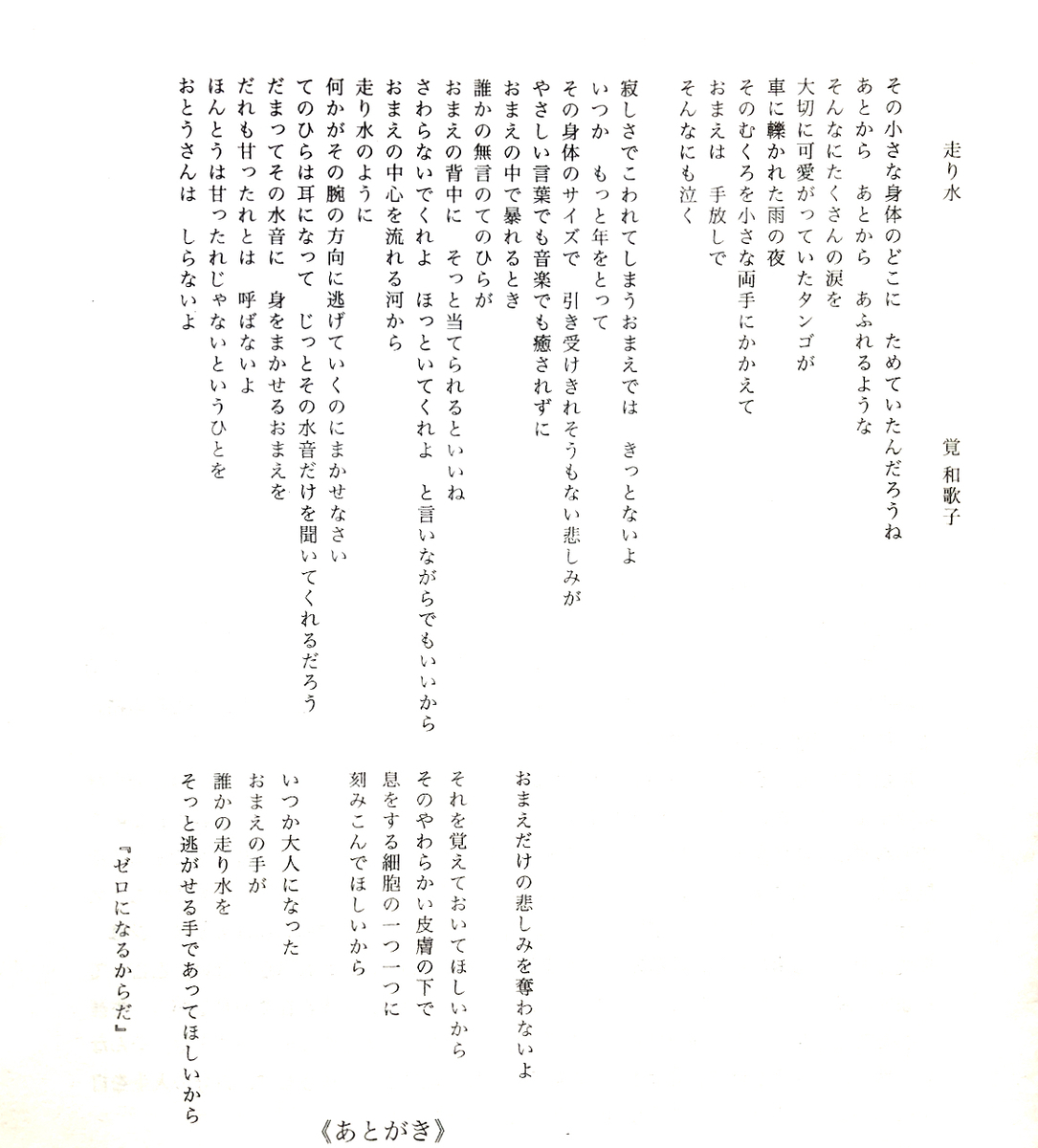 走り水

覚 和歌子

その小さな身体のどこに　ためていたんだろうね
あとから　あとから　あふれるような
そんなにたくさんの涙を
大切に可愛がっていたタンゴが
車に轢かれた雨の夜
そのむくろを小さな両手にかかえて
おまえは　手放しで
そんなにも泣く

寂しさでこわれてしまうおまえでは　きっとないよ
いつか　もっと年をとって
その身体のサイズで　引き受けきれそうもない悲しみが
やさしい言葉でも音楽でも癒されずに
おまえの中で暴れるとき
誰かの無言のてのひらが
おまえの背中に　そっと当てられるといいね
さわらないでくれよ　ほっといてくれよ　と言いながらでもいいから
おまえの中心を流れる河から
走り水のように
何かがその腕の方向に逃げていくのにまかせなさい
てのひらは耳になって　じっとその水音だけを聞いてくれるだろう
だまってその水音に　身をまかせるおまえを
だれも甘ったれとは　呼ばないよ
ほんとうは甘ったれじゃないというひとを
おとうさんは　しらないよ

おまえだけの悲しみを奪わないよ
それを覚えておいてほしいから
そのやわらかい皮膚の下で
息をする細胞の一つ一つに
刻みこんでほしいから

いつか大人になった
おまえの手が
誰かの走り水を
そっと逃がせる手であってほしいから

『ゼロになるからだ』

《あとがき》